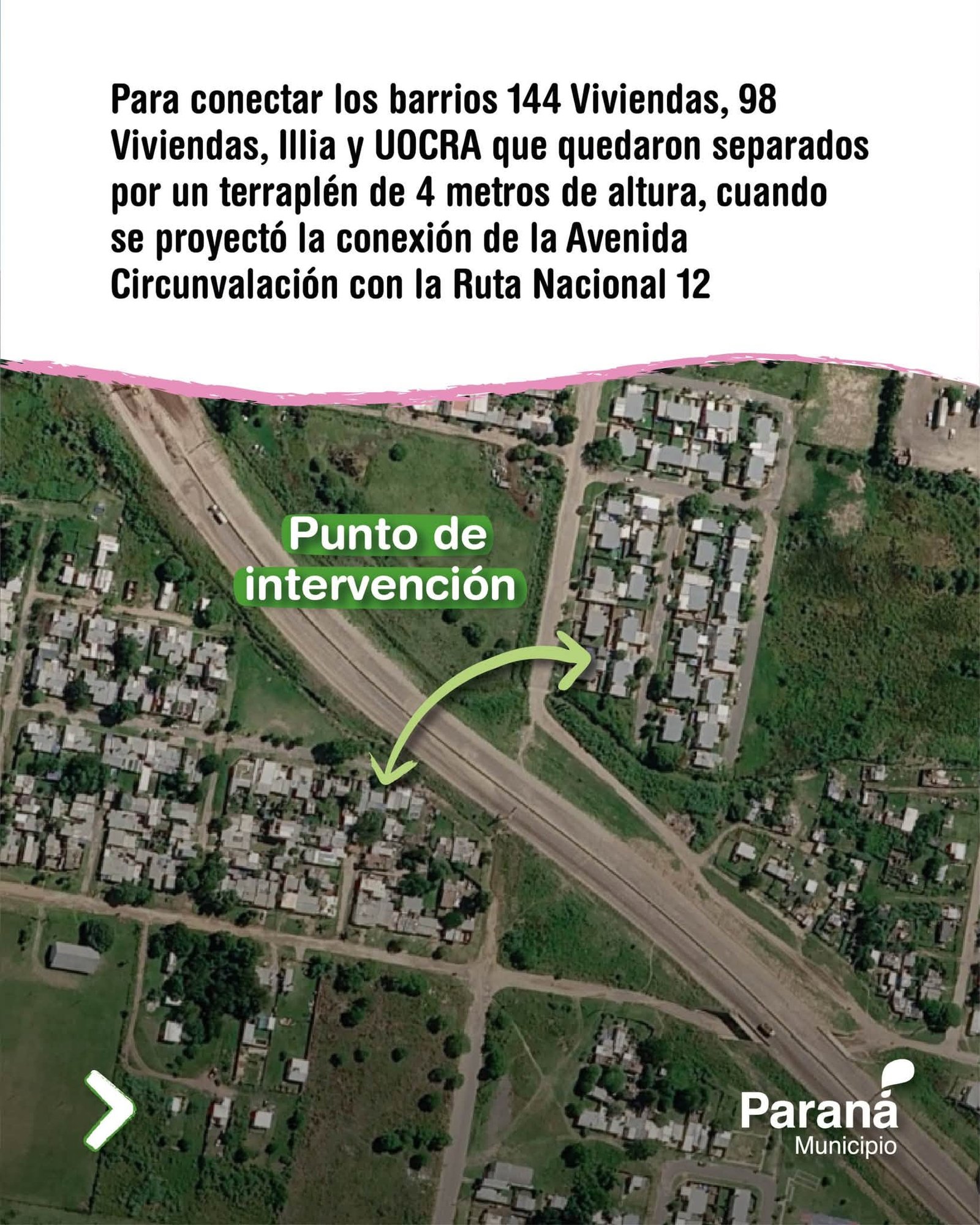 Para conectar los barrios 144 Viviendas, 98 Viviendas, Illia y UOCRA que quedaron separados por un terraplén de 4 metros de altura, cuando se proyectó la conexión de la Avenida Circunvalación con la Ruta Nacional 12

Punto de intervención

Paraná
Municipio